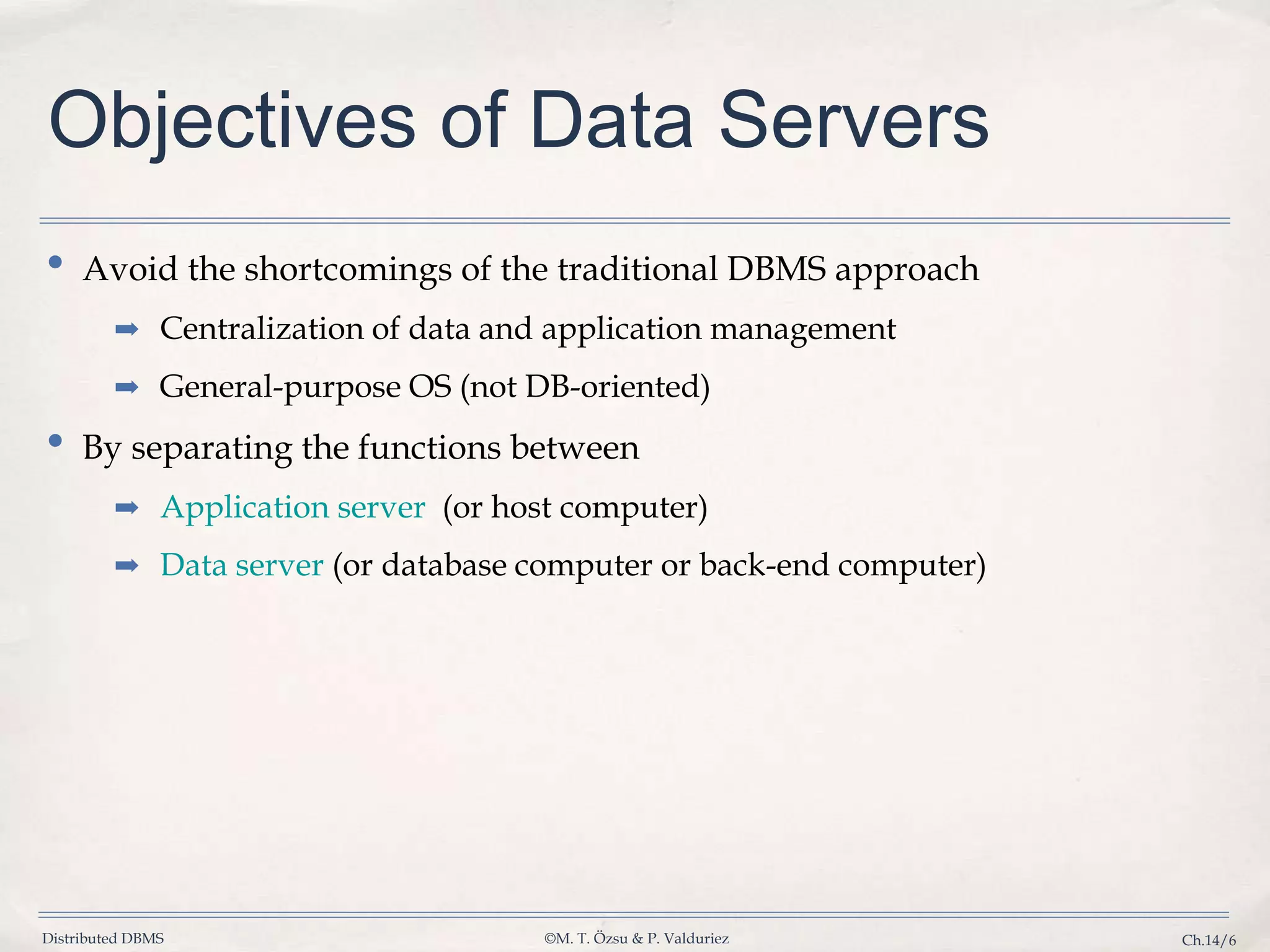 Objectives of Data Servers

• Avoid the shortcomings of the traditional DBMS approach

➡ Centralization of data and application management

➡ General-purpose OS (not DB-oriented)

• By separating the functions between

➡ Application server (or host computer)

➡ Data server (or database computer or back-end computer)

Distributed DBMS ©M. T. Özsu & P. Valduriez Ch.14/6